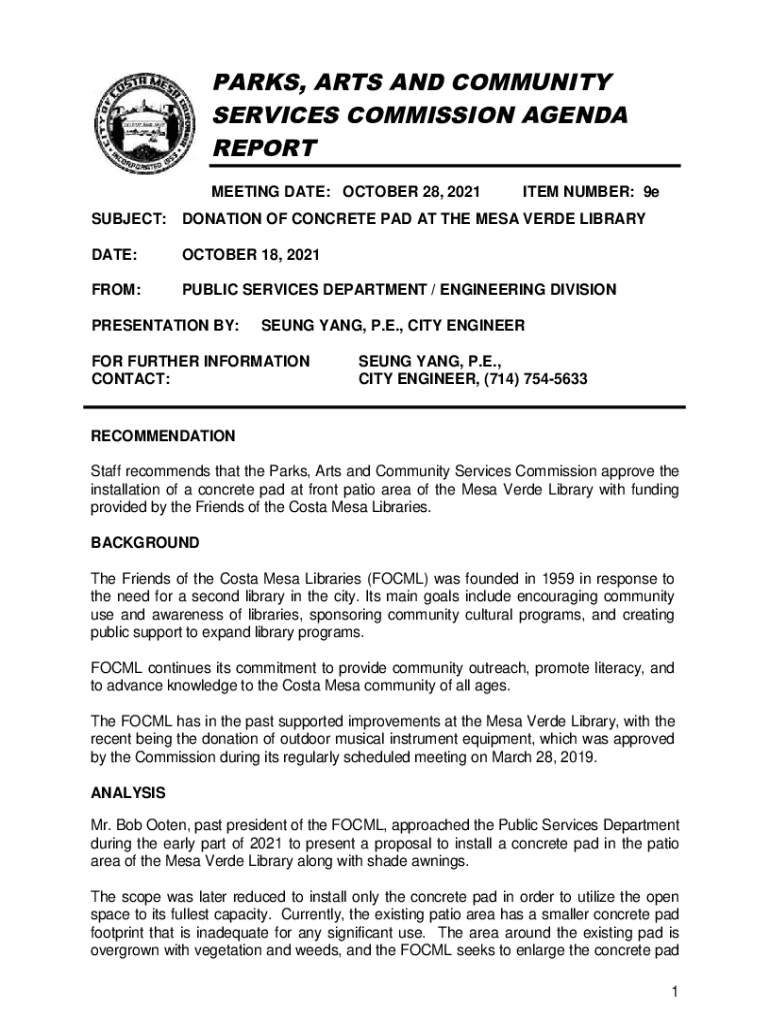 CITY OF COSTA MESA CALIFORNIA INCORPORATED 1953

PARKS, ARTS AND COMMUNITY SERVICES COMMISSION AGENDA REPORT

MEETING DATE: OCTOBER 28, 2021 ITEM NUMBER: 9e

SUBJECT: DONATION OF CONCRETE PAD AT THE MESA VERDE LIBRARY

DATE: OCTOBER 18, 2021

FROM: PUBLIC SERVICES DEPARTMENT / ENGINEERING DIVISION

PRESENTATION BY: SEUNG YANG, P.E., CITY ENGINEER

FOR FURTHER INFORMATION CONTACT: SEUNG YANG, P.E., CITY ENGINEER, (714) 754-5633

RECOMMENDATION

Staff recommends that the Parks, Arts and Community Services Commission approve the installation of a concrete pad at front patio area of the Mesa Verde Library with funding provided by the Friends of the Costa Mesa Libraries.

BACKGROUND

The Friends of the Costa Mesa Libraries (FOCML) was founded in 1959 in response to the need for a second library in the city. Its main goals include encouraging community use and awareness of libraries, sponsoring community cultural programs, and creating public support to expand library programs.

FOCML continues its commitment to provide community outreach, promote literacy, and to advance knowledge to the Costa Mesa community of all ages.

The FOCML has in the past supported improvements at the Mesa Verde Library, with the recent being the donation of outdoor musical instrument equipment, which was approved by the Commission during its regularly scheduled meeting on March 28, 2019.

ANALYSIS

Mr. Bob Ooten, past president of the FOCML, approached the Public Services Department during the early part of 2021 to present a proposal to install a concrete pad in the patio area of the Mesa Verde Library along with shade awnings.

The scope was later reduced to install only the concrete pad in order to utilize the open space to its fullest capacity. Currently, the existing patio area has a smaller concrete pad footprint that is inadequate for any significant use. The area around the existing pad is overgrown with vegetation and weeds, and the FOCML seeks to enlarge the concrete pad

1